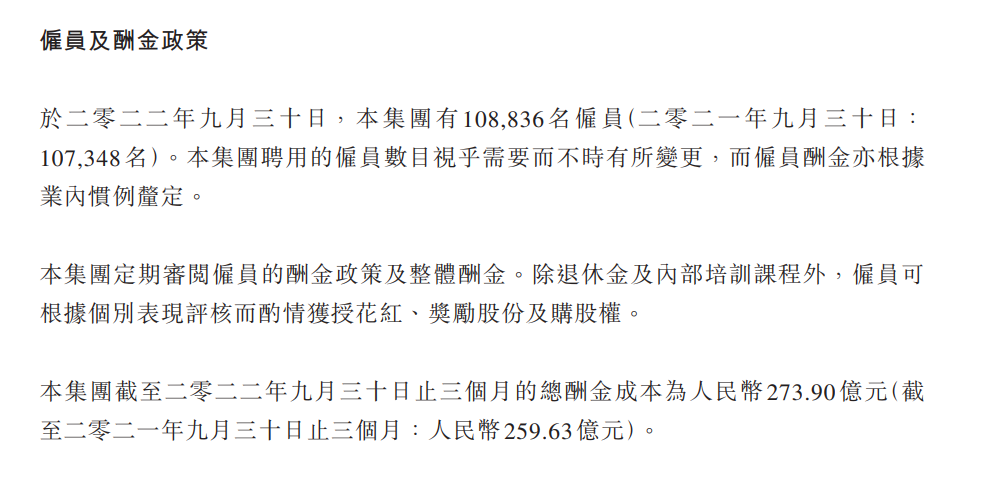 僱員及酬金政策

於二零二二年九月三十日，本集團有108,836名僱員(二零二一年九月三十日：107,348名)。本集團聘用的僱員數目視乎需要而不時有所變更，而僱員酬金亦根據業內慣例釐定。

本集團定期審閱僱員的酬金政策及整體酬金。除退休金及內部培訓課程外，僱員可根據個別表現評核而酌情獲授花紅、獎勵股份及購股權。

本集團截至二零二二年九月三十日止三個月的總酬金成本為人民幣273.90億元(截至二零二一年九月三十日止三個月：人民幣259.63億元)。